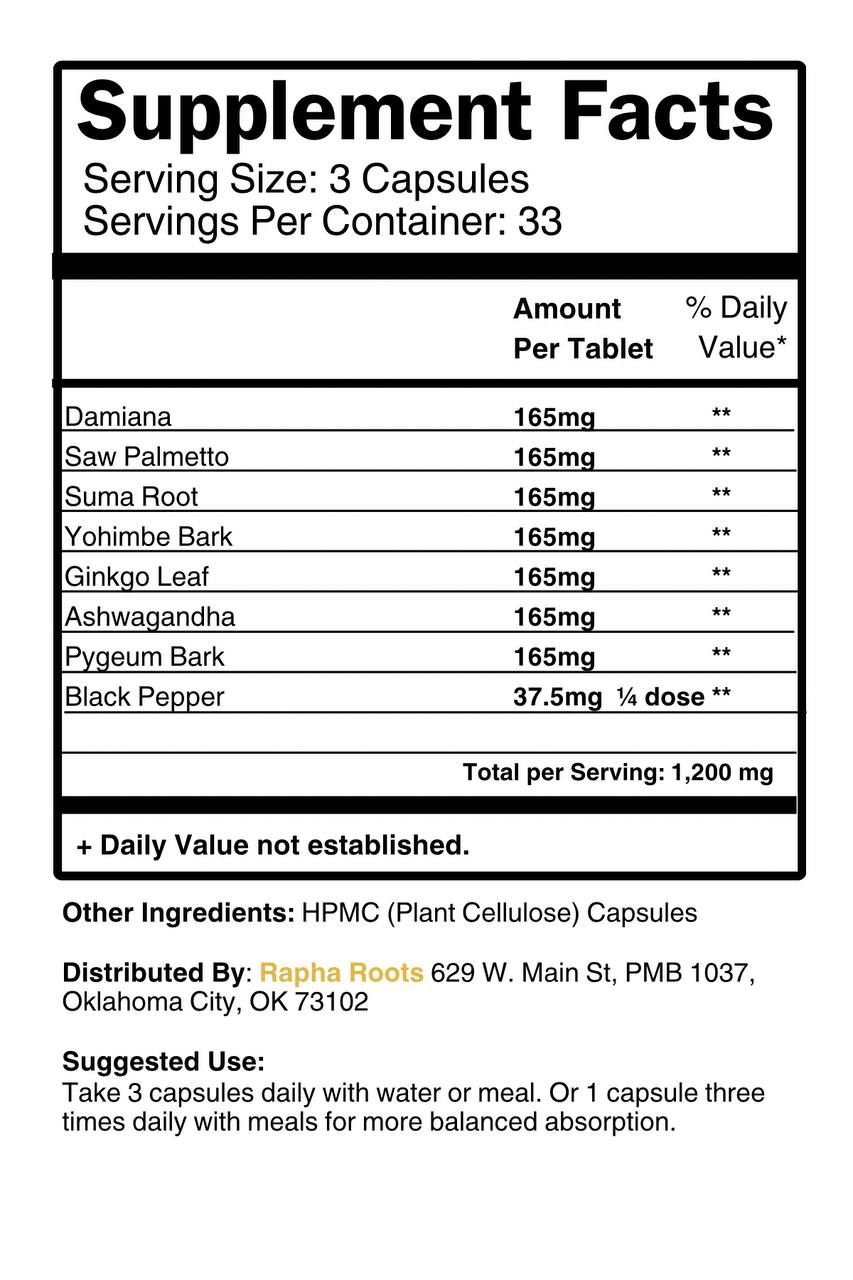 Supplement Facts
Serving Size: 3 Capsules
Servings Per Container: 33

| | Amount Per Tablet | % Daily Value* |
|---|---|---|
| Damiana | 165mg | ** |
| Saw Palmetto | 165mg | ** |
| Suma Root | 165mg | ** |
| Yohimbe Bark | 165mg | ** |
| Ginkgo Leaf | 165mg | ** |
| Ashwagandha | 165mg | ** |
| Pygeum Bark | 165mg | ** |
| Black Pepper | 37.5mg ¼ dose | ** |

Total per Serving: 1,200 mg

+ Daily Value not established.

Other Ingredients: HPMC (Plant Cellulose) Capsules

Distributed By: Rapha Roots 629 W. Main St, PMB 1037, Oklahoma City, OK 73102

Suggested Use:
Take 3 capsules daily with water or meal. Or 1 capsule three times daily with meals for more balanced absorption.